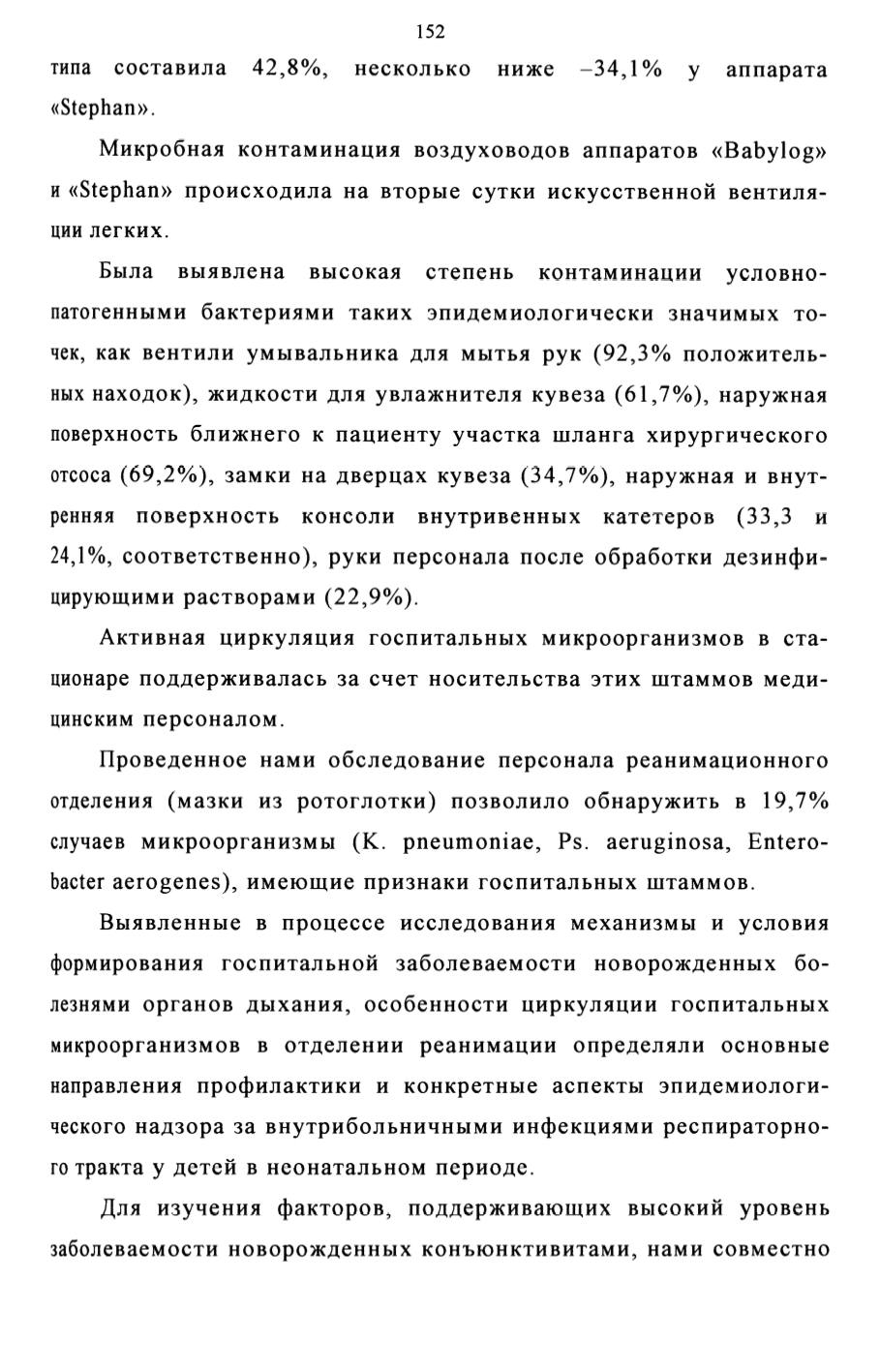 152

типа составила 42,8%, несколько ниже –34,1% у аппарата «Stephan».

Микробная контаминация воздуховодов аппаратов «Babylog» и «Stephan» происходила на вторые сутки искусственной вентиляции легких.

Была выявлена высокая степень контаминации условно-патогенными бактериями таких эпидемиологически значимых точек, как вентили умывальника для мытья рук (92,3% положительных находок), жидкости для увлажнителя кувеза (61,7%), наружная поверхность ближнего к пациенту участка шланга хирургического отсоса (69,2%), замки на дверцах кувеза (34,7%), наружная и внутренняя поверхность консоли внутривенных катетеров (33,3 и 24,1%, соответственно), руки персонала после обработки дезинфицирующими растворами (22,9%).

Активная циркуляция госпитальных микроорганизмов в стационаре поддерживалась за счет носительства этих штаммов медицинским персоналом.

Проведенное нами обследование персонала реанимационного отделения (мазки из ротоглотки) позволило обнаружить в 19,7% случаев микроорганизмы (K. pneumoniae, Ps. aeruginosa, Enterobacter aerogenes), имеющие признаки госпитальных штаммов.

Выявленные в процессе исследования механизмы и условия формирования госпитальной заболеваемости новорожденных болезнями органов дыхания, особенности циркуляции госпитальных микроорганизмов в отделении реанимации определяли основные направления профилактики и конкретные аспекты эпидемиологического надзора за внутрибольничными инфекциями респираторного тракта у детей в неонатальном периоде.

Для изучения факторов, поддерживающих высокий уровень заболеваемости новорожденных конъюнктивитами, нами совместно